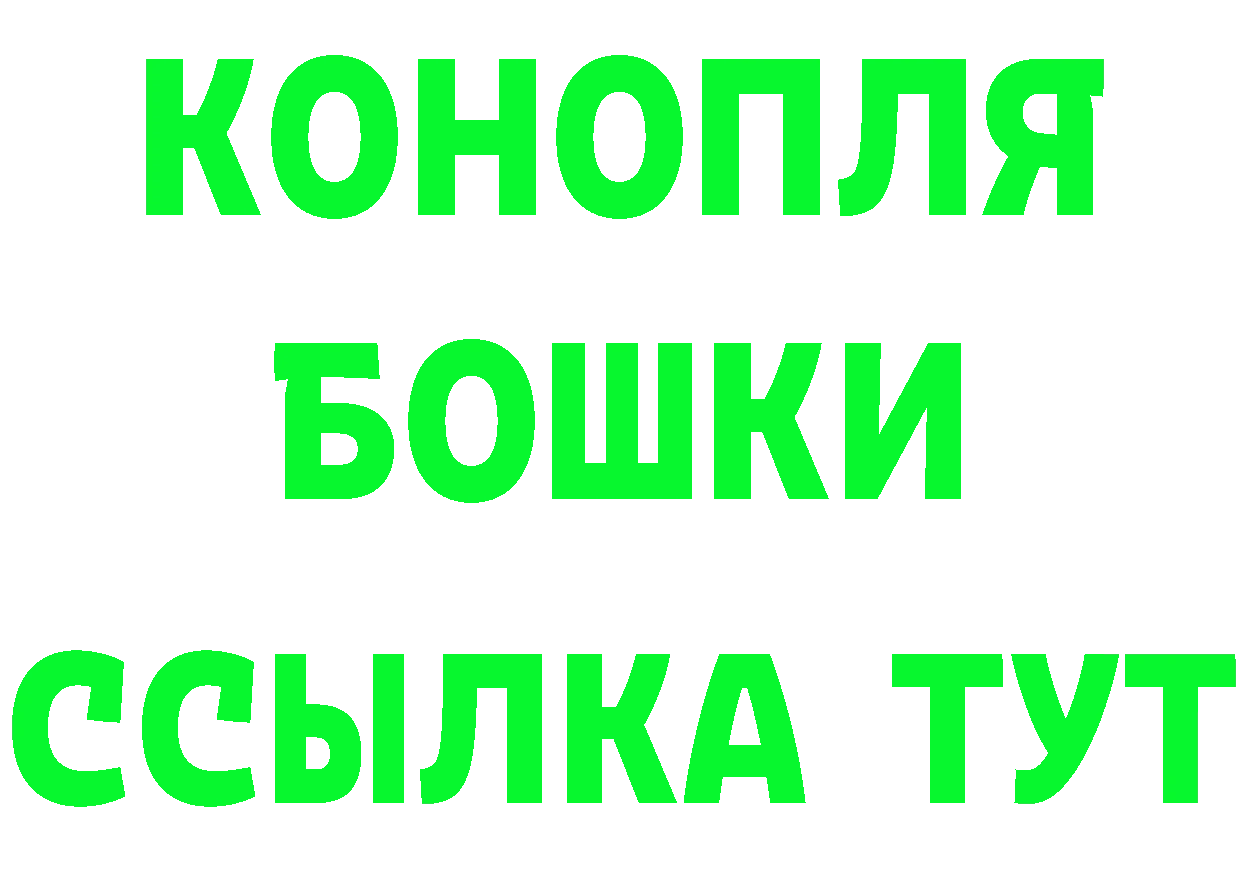 КОНОПЛЯ
БОШКИ
ССЫЛКА ТУТ